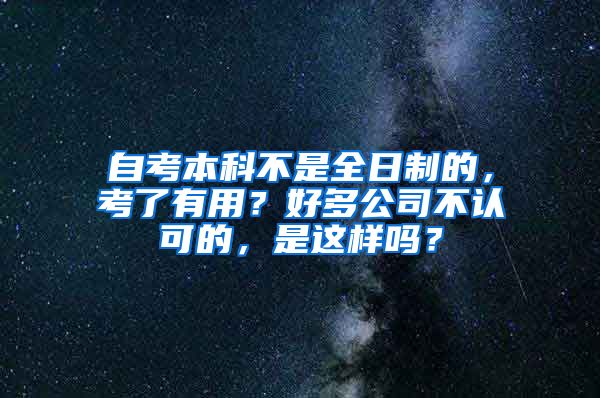 自考本科不是全日制的，考了有用？好多公司不认可的，是这样吗？